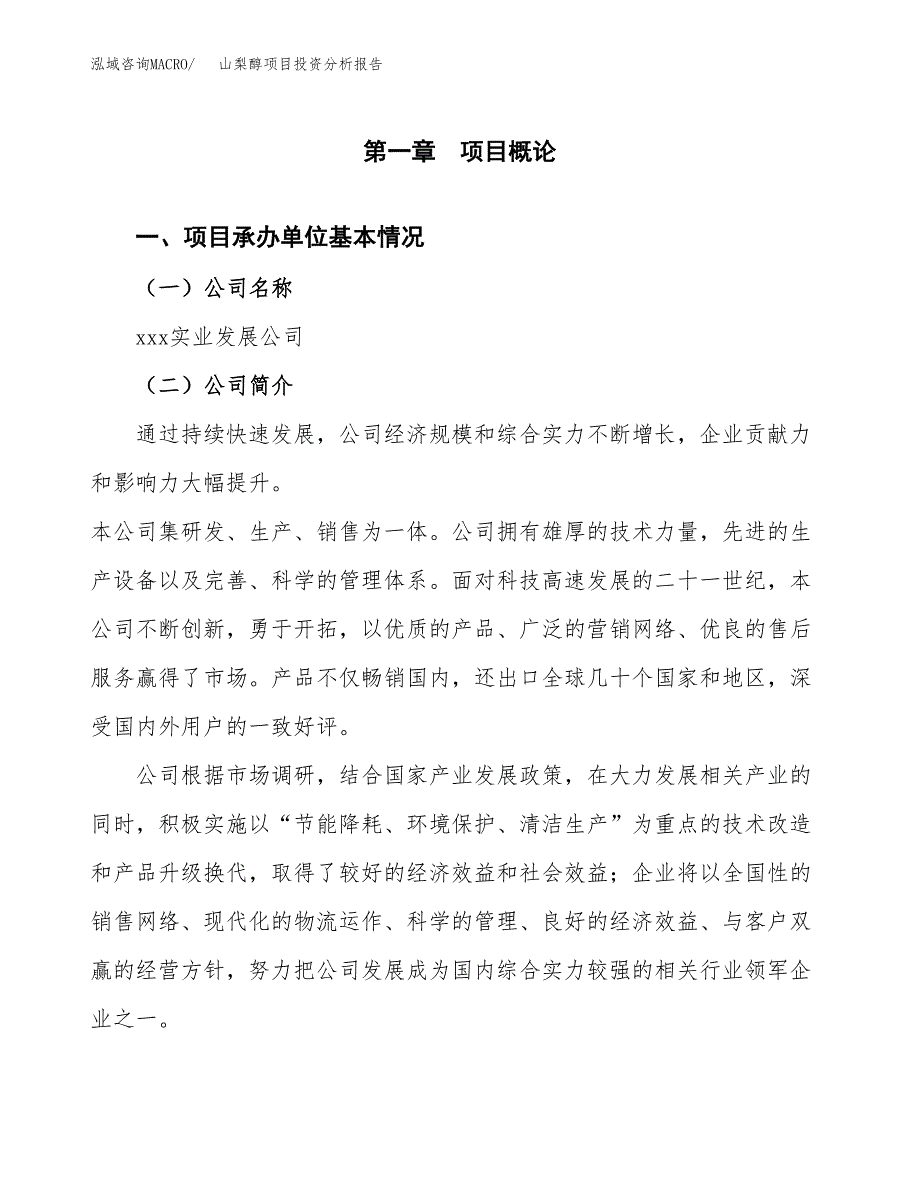 泓域咨询MACRO/　山梨醇项目投资分析报告

第一章　项目概论

一、项目承办单位基本情况

（一）公司名称

xxx实业发展公司

（二）公司简介

通过持续快速发展，公司经济规模和综合实力不断增长，企业贡献力和影响力大幅提升。

本公司集研发、生产、销售为一体。公司拥有雄厚的技术力量，先进的生产设备以及完善、科学的管理体系。面对科技高速发展的二十一世纪，本公司不断创新，勇于开拓，以优质的产品、广泛的营销网络、优良的售后服务赢得了市场。产品不仅畅销国内，还出口全球几十个国家和地区，深受国内外用户的一致好评。

公司根据市场调研，结合国家产业发展政策，在大力发展相关产业的同时，积极实施以“节能降耗、环境保护、清洁生产”为重点的技术改造和产品升级换代，取得了较好的经济效益和社会效益；企业将以全国性的销售网络、现代化的物流运作、科学的管理、良好的经济效益、与客户双赢的经营方针，努力把公司发展成为国内综合实力较强的相关行业领军企业之一。